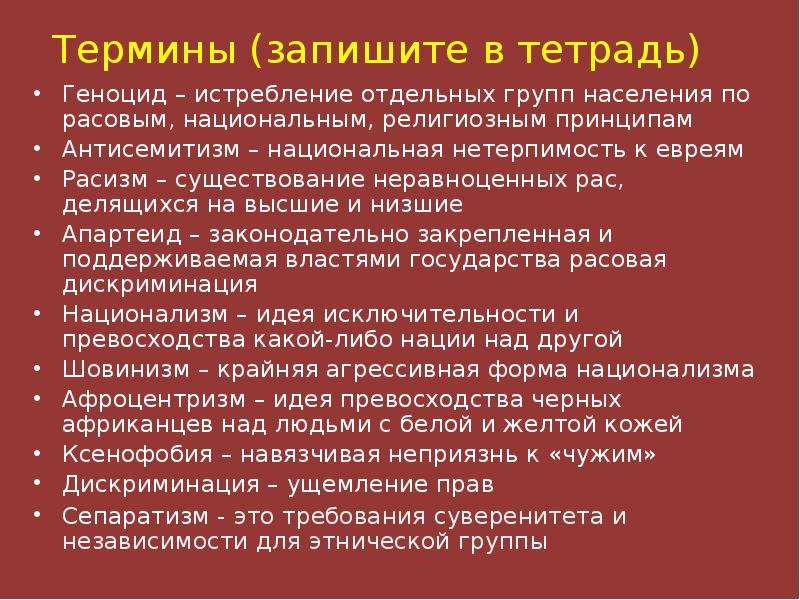 Термины (запишите в тетрадь)

• Геноцид – истребление отдельных групп населения по расовым, национальным, религиозным принципам
• Антисемитизм – национальная нетерпимость к евреям
• Расизм – существование неравноценных рас, делящихся на высшие и низшие
• Апартеид – законодательно закрепленная и поддерживаемая властями государства расовая дискриминация
• Национализм – идея исключительности и превосходства какой-либо нации над другой
• Шовинизм – крайняя агрессивная форма национализма
• Афроцентризм – идея превосходства черных африканцев над людьми с белой и желтой кожей
• Ксенофобия – навязчивая неприязнь к «чужим»
• Дискриминация – ущемление прав
• Сепаратизм - это требования суверенитета и независимости для этнической группы